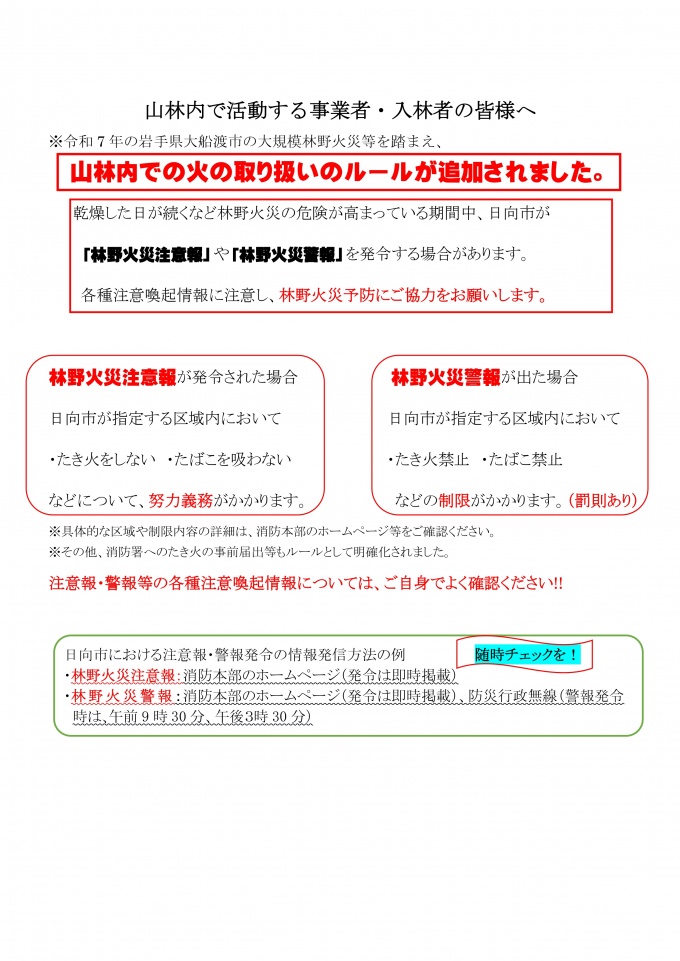 山林内で活動する事業者・入林者の皆様へ

※令和７年の岩手県大船渡市の大規模林野火災等を踏まえ、

山林内での火の取り扱いのルールが追加されました。

乾燥した日が続くなど林野火災の危険が高まっている期間中、日向市が

「林野火災注意報」や「林野火災警報」を発令する場合があります。

各種注意喚起情報に注意し、林野火災予防にご協力をお願いします。

林野火災注意報が発令された場合

日向市が指定する区域内において

・たき火をしない　・たばこを吸わない

などについて、努力義務がかかります。

林野火災警報が出た場合

日向市が指定する区域内において

・たき火禁止　・たばこ禁止

などの制限がかかります。（罰則あり）

※具体的な区域や制限内容の詳細は、消防本部のホームページ等をご確認ください。

※その他、消防署へのたき火の事前届出等もルールとして明確化されました。

注意報・警報等の各種注意喚起情報については、ご自身でよく確認ください!!

日向市における注意報・警報発令の情報発信方法の例

随時チェックを！

・林野火災注意報：消防本部のホームページ（発令は即時掲載）

・林野火災警報：消防本部のホームページ（発令は即時掲載）、防災行政無線（警報発令時は、午前９時３０分、午後３時３０分）